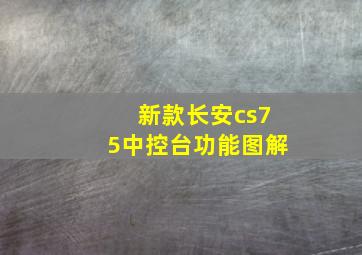 新款长安cs75中控台功能图解